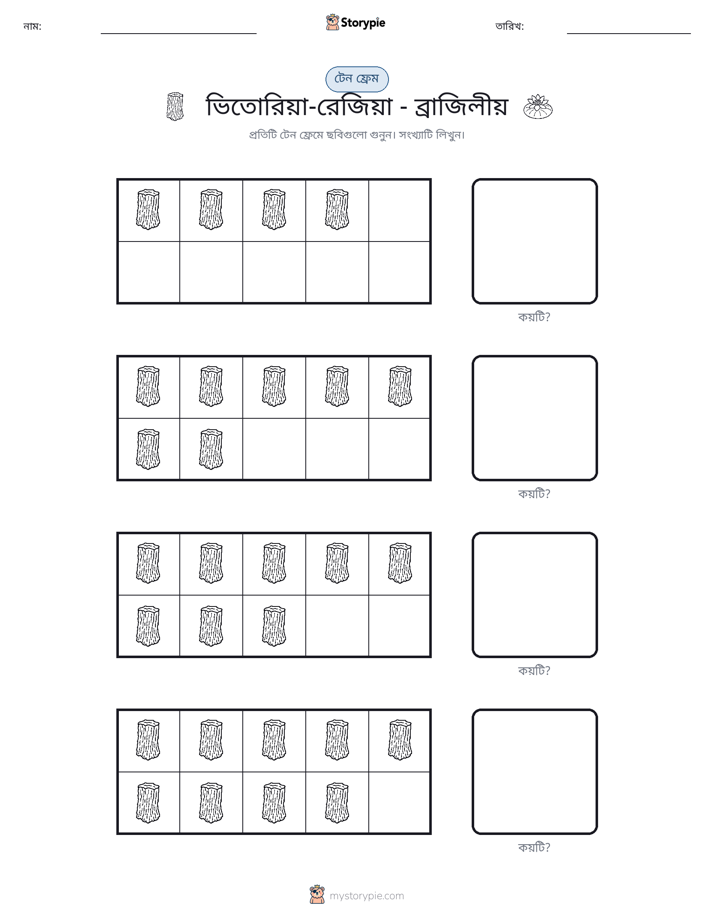 নাম: ____ Storypie তারিখ: ____

টেন ফ্রেম

ভিতোরিয়া-রেজিয়া - ব্রাজিলীয়

প্রতিটি টেন ফ্রেমে ছবিগুলো গুনুন। সংখ্যাটি লিখুন।

কয়টি?

কয়টি?

কয়টি?

কয়টি?

mystorypie.com